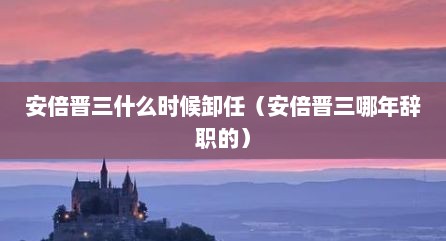 安倍晋三什么时候卸任（安倍晋三哪年辞职的）